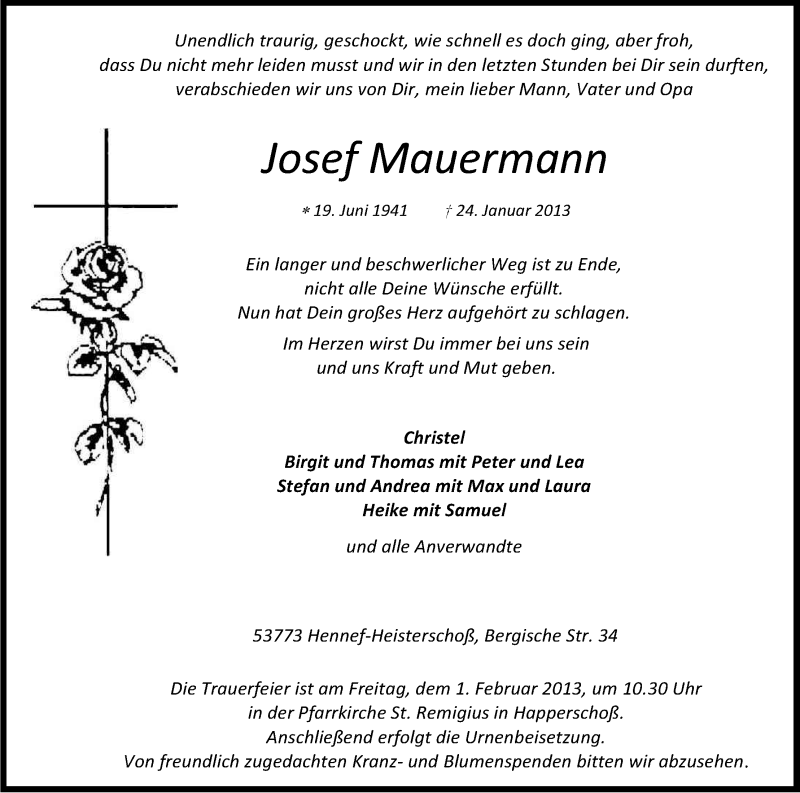 Unendlich traurig, geschockt, wie schnell es doch ging, aber froh, dass Du nicht mehr leiden musst und wir in den letzten Stunden bei Dir sein durften, verabschieden wir uns von Dir, mein lieber Mann, Vater und Opa

Josef Mauermann

* 19. Juni 1941 † 24. Januar 2013

Ein langer und beschwerlicher Weg ist zu Ende,
nicht alle Deine Wünsche erfüllt.
Nun hat Dein großes Herz aufgehört zu schlagen.

Im Herzen wirst Du immer bei uns sein
und uns Kraft und Mut geben.

Christel
Birgit und Thomas mit Peter und Lea
Stefan und Andrea mit Max und Laura
Heike mit Samuel

und alle Anverwandte

53773 Hennef-Heisterschoß, Bergische Str. 34

Die Trauerfeier ist am Freitag, dem 1. Februar 2013, um 10.30 Uhr
in der Pfarrkirche St. Remigius in Happerschoß.
Anschließend erfolgt die Urnenbeisetzung.
Von freundlich zugedachten Kranz- und Blumenspenden bitten wir abzusehen.